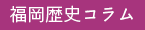 福岡歴史コラム